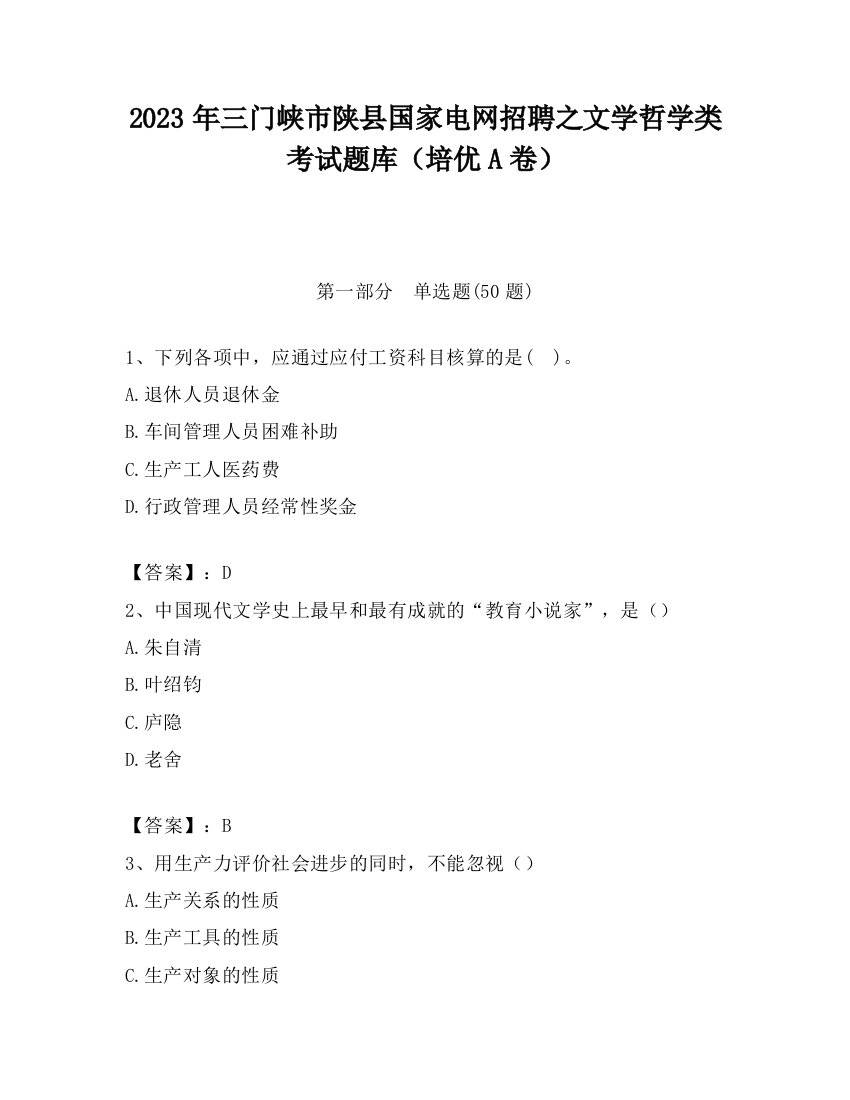 2023 年三门峡市陕县国家电网招聘之文学哲学类考试题库（培优 A 卷）

第一部分　单选题(50 题)

1、下列各项中，应通过应付工资科目核算的是(　)。
A.退休人员退休金
B.车间管理人员困难补助
C.生产工人医药费
D.行政管理人员经常性奖金

【答案】：D
2、中国现代文学史上最早和最有成就的“教育小说家”，是（）
A.朱自清
B.叶绍钧
C.庐隐
D.老舍

【答案】：B
3、用生产力评价社会进步的同时，不能忽视（）
A.生产关系的性质
B.生产工具的性质
C.生产对象的性质